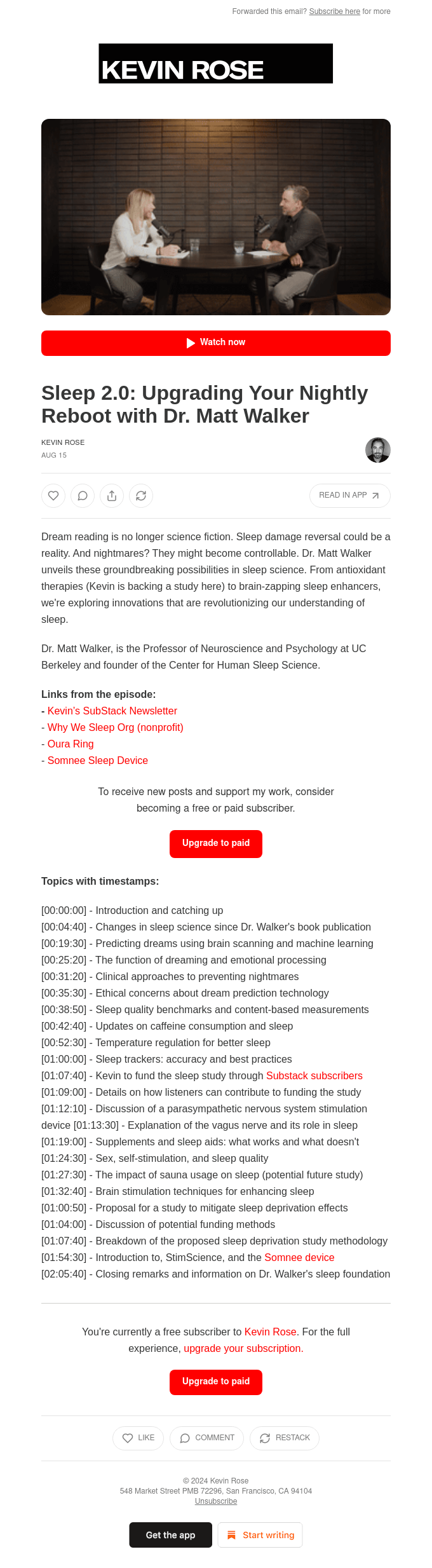 Forwarded this email? Subscribe here for more

KEVIN ROSE

Watch now

Sleep 2.0: Upgrading Your Nightly Reboot with Dr. Matt Walker

KEVIN ROSE
AUG 15

READ IN APP

Dream reading is no longer science fiction. Sleep damage reversal could be a reality. And nightmares? They might become controllable. Dr. Matt Walker unveils these groundbreaking possibilities in sleep science. From antioxidant therapies (Kevin is backing a study here) to brain-zapping sleep enhancers, we're exploring innovations that are revolutionizing our understanding of sleep.

Dr. Matt Walker, is the Professor of Neuroscience and Psychology at UC Berkeley and founder of the Center for Human Sleep Science.

Links from the episode:
- Kevin's SubStack Newsletter
- Why We Sleep Org (nonprofit)
- Oura Ring
- Somnee Sleep Device

To receive new posts and support my work, consider becoming a free or paid subscriber.

Upgrade to paid

Topics with timestamps:

[00:00:00] - Introduction and catching up
[00:04:40] - Changes in sleep science since Dr. Walker's book publication
[00:19:30] - Predicting dreams using brain scanning and machine learning
[00:25:20] - The function of dreaming and emotional processing
[00:31:20] - Clinical approaches to preventing nightmares
[00:35:30] - Ethical concerns about dream prediction technology
[00:38:50] - Sleep quality benchmarks and content-based measurements
[00:42:40] - Updates on caffeine consumption and sleep
[00:52:30] - Temperature regulation for better sleep
[01:00:00] - Sleep trackers: accuracy and best practices
[01:07:40] - Kevin to fund the sleep study through Substack subscribers
[01:09:00] - Details on how listeners can contribute to funding the study
[01:12:10] - Discussion of a parasympathetic nervous system stimulation device [01:13:30] - Explanation of the vagus nerve and its role in sleep
[01:19:00] - Supplements and sleep aids: what works and what doesn't
[01:24:30] - Sex, self-stimulation, and sleep quality
[01:27:30] - The impact of sauna usage on sleep (potential future study)
[01:32:40] - Brain stimulation techniques for enhancing sleep
[01:00:50] - Proposal for a study to mitigate sleep deprivation effects
[01:04:00] - Discussion of potential funding methods
[01:07:40] - Breakdown of the proposed sleep deprivation study methodology
[01:54:30] - Introduction to, StimScience, and the Somnee device
[02:05:40] - Closing remarks and information on Dr. Walker's sleep foundation

You're currently a free subscriber to Kevin Rose. For the full experience, upgrade your subscription.

Upgrade to paid

LIKE COMMENT RESTACK

© 2024 Kevin Rose
548 Market Street PMB 72296, San Francisco, CA 94104
Unsubscribe

Get the app Start writing